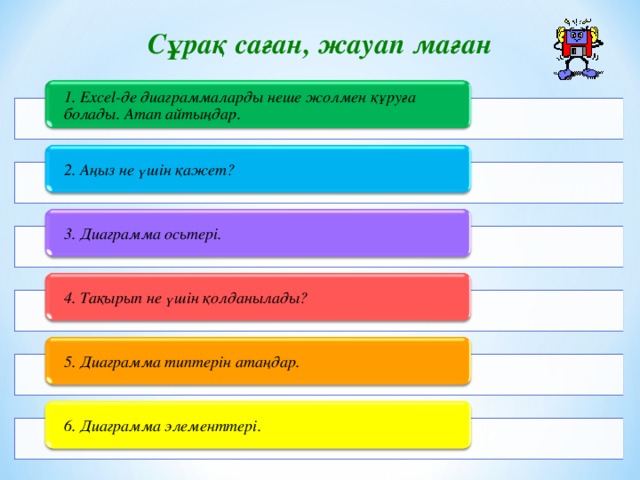 Сұрақ саған, жауап маған

1. Excel-де диаграммаларды неше жолмен құруға болады. Атап айтыңдар.

2. Аңыз не үшін қажет?

3. Диаграмма осьтері.

4. Тақырып не үшін қолданылады?

5. Диаграмма типтерін атаңдар.

6. Диаграмма элементтері.